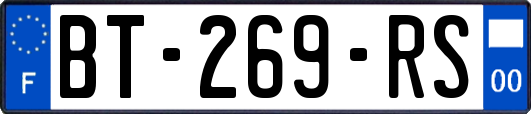 F
BT-269-RS
00